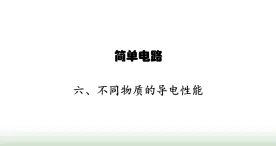 简单电路

六、不同物质的导电性能